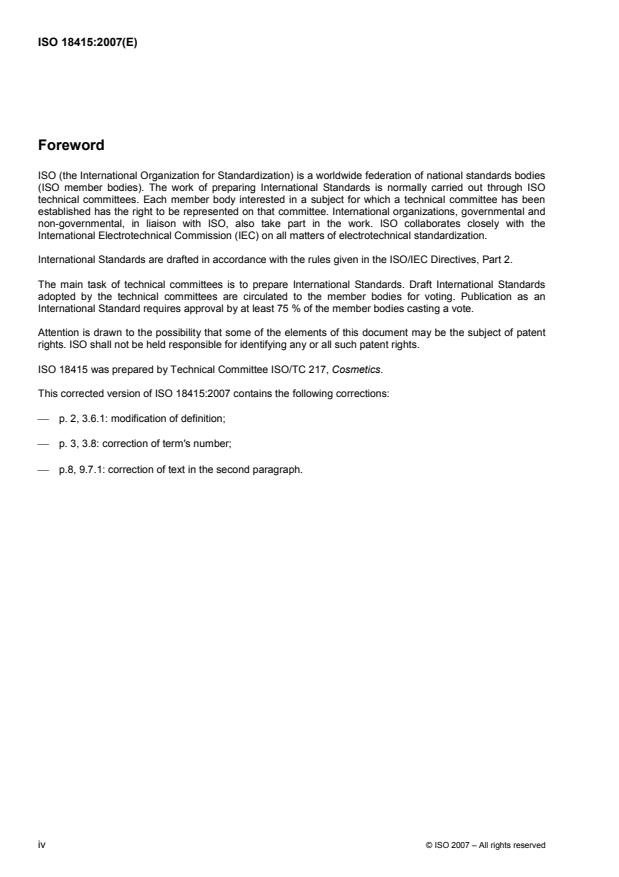 ISO 18415:2007(E)

Foreword

ISO (the International Organization for Standardization) is a worldwide federation of national standards bodies (ISO member bodies). The work of preparing International Standards is normally carried out through ISO technical committees. Each member body interested in a subject for which a technical committee has been established has the right to be represented on that committee. International organizations, governmental and non-governmental, in liaison with ISO, also take part in the work. ISO collaborates closely with the International Electrotechnical Commission (IEC) on all matters of electrotechnical standardization.

International Standards are drafted in accordance with the rules given in the ISO/IEC Directives, Part 2.

The main task of technical committees is to prepare International Standards. Draft International Standards adopted by the technical committees are circulated to the member bodies for voting. Publication as an International Standard requires approval by at least 75 % of the member bodies casting a vote.

Attention is drawn to the possibility that some of the elements of this document may be the subject of patent rights. ISO shall not be held responsible for identifying any or all such patent rights.

ISO 18415 was prepared by Technical Committee ISO/TC 217, Cosmetics.

This corrected version of ISO 18415:2007 contains the following corrections:

— p. 2, 3.6.1: modification of definition;

— p. 3, 3.8: correction of term's number;

— p.8, 9.7.1: correction of text in the second paragraph.

iv

© ISO 2007 – All rights reserved